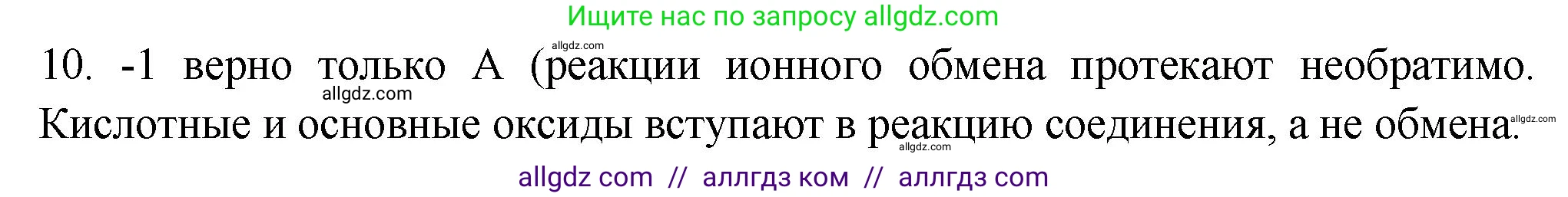 Ищите нас по запросу allgdz.com

allgdz.com

10. -1 верно только А (реакции ионного обмена протекают необратимо.

allgdz.com

Кислотные и основные оксиды вступают в реакцию соединения, а не обмена.

allgdz.com

allgdz.com

allgdz com // аллгдз ком // аллгдз com